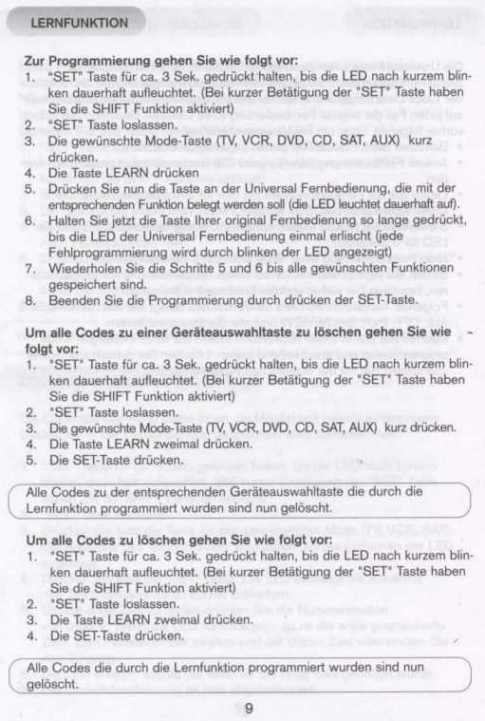 LERNFUNKTION

Zur Programmierung gehen Sie wie folgt vor:
1. "SET" Taste für ca. 3 Sek. gedrückt halten, bis die LED nach kurzem blinken dauerhaft aufleuchtet. (Bei kurzer Betätigung der "SET" Taste haben Sie die SHIFT Funktion aktiviert)
2. "SET" Taste loslassen.
3. Die gewünschte Mode-Taste (TV, VCR, DVD, CD, SAT, AUX) kurz drücken.
4. Die Taste LEARN drücken
5. Drücken Sie nun die Taste an der Universal Fernbedienung, die mit der entsprechenden Funktion belegt werden soll (die LED leuchtet dauerhaft auf).
6. Halten Sie jetzt die Taste Ihrer original Fernbedienung so lange gedrückt, bis die LED der Universal Fernbedienung einmal erlischt (jede Fehlprogrammierung wird durch blinken der LED angezeigt)
7. Wiederholen Sie die Schritte 5 und 6 bis alle gewünschten Funktionen gespeichert sind.
8. Beenden Sie die Programmierung durch drücken der SET-Taste.

Um alle Codes zu einer Geräteauswahltaste zu löschen gehen Sie wie folgt vor:
1. "SET" Taste für ca. 3 Sek. gedrückt halten, bis die LED nach kurzem blinken dauerhaft aufleuchtet. (Bei kurzer Betätigung der "SET" Taste haben Sie die SHIFT Funktion aktiviert)
2. "SET" Taste loslassen.
3. Die gewünschte Mode-Taste (TV, VCR, DVD, CD, SAT, AUX) kurz drücken.
4. Die Taste LEARN zweimal drücken.
5. Die SET-Taste drücken.

Alle Codes zu der entsprechenden Geräteauswahltaste die durch die Lernfunktion programmiert wurden sind nun gelöscht.

Um alle Codes zu löschen gehen Sie wie folgt vor:
1. "SET" Taste für ca. 3 Sek. gedrückt halten, bis die LED nach kurzem blinken dauerhaft aufleuchtet. (Bei kurzer Betätigung der "SET" Taste haben Sie die SHIFT Funktion aktiviert)
2. "SET" Taste loslassen.
3. Die Taste LEARN zweimal drücken.
4. Die SET-Taste drücken.

Alle Codes die durch die Lernfunktion programmiert wurden sind nun gelöscht.

9